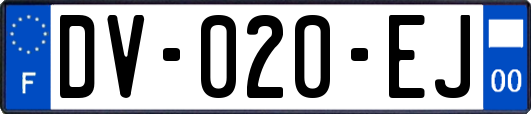 F

DV-020-EJ

00